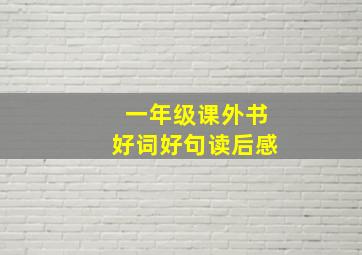 一年级课外书
好词好句读后感